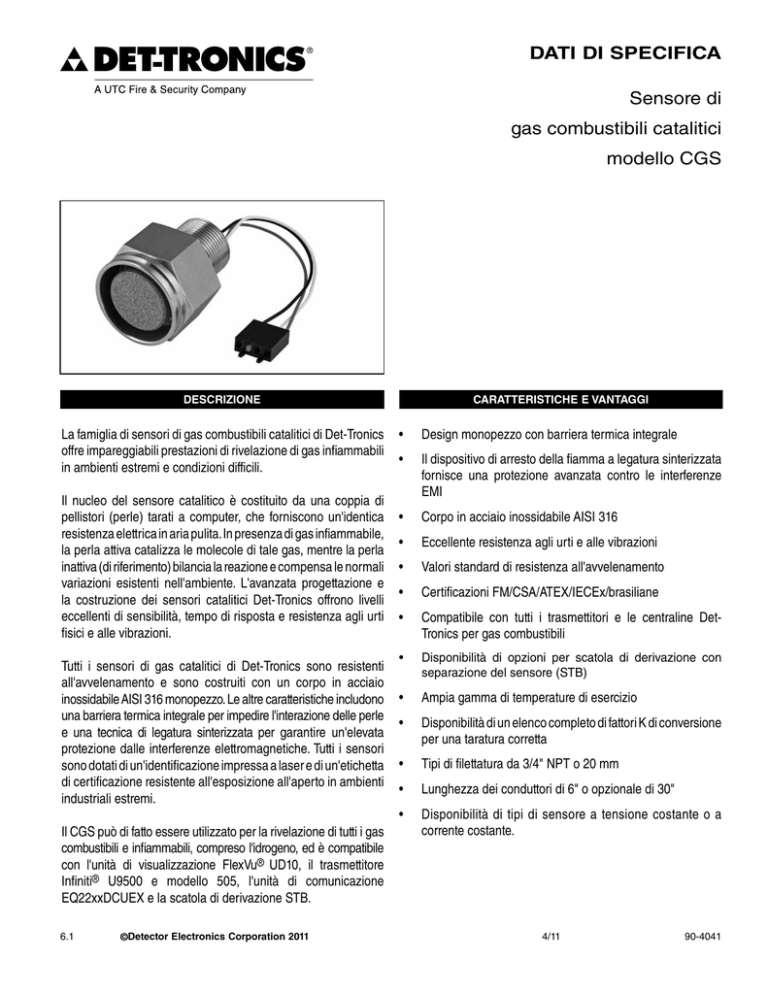 DET-TRONICS®
A UTC Fire & Security Company

DATI DI SPECIFICA

Sensore di gas combustibili catalitici modello CGS

DESCRIZIONE

La famiglia di sensori di gas combustibili catalitici di Det-Tronics offre impareggiabili prestazioni di rivelazione di gas infiammabili in ambienti estremi e condizioni difficili.

Il nucleo del sensore catalitico è costituito da una coppia di pellistori (perle) tarati a computer, che forniscono un'identica resistenza elettrica in aria pulita. In presenza di gas infiammabile, la perla attiva catalizza le molecole di tale gas, mentre la perla inattiva (di riferimento) bilancia la reazione e compensa le normali variazioni esistenti nell'ambiente. L'avanzata progettazione e la costruzione dei sensori catalitici Det-Tronics offrono livelli eccellenti di sensibilità, tempo di risposta e resistenza agli urti fisici e alle vibrazioni.

Tutti i sensori di gas catalitici di Det-Tronics sono resistenti all'avvelenamento e sono costruiti con un corpo in acciaio inossidabile AISI 316 monopezzo. Le altre caratteristiche includono una barriera termica integrale per impedire l'interazione delle perle e una tecnica di legatura sinterizzata per garantire un'elevata protezione dalle interferenze elettromagnetiche. Tutti i sensori sono dotati di un'identificazione impressa a laser e di un'etichetta di certificazione resistente all'esposizione all'aperto in ambienti industriali estremi.

Il CGS può di fatto essere utilizzato per la rivelazione di tutti i gas combustibili e infiammabili, compreso l'idrogeno, ed è compatibile con l'unità di visualizzazione FlexVu® UD10, il trasmettitore Infiniti® U9500 e modello 505, l'unità di comunicazione EQ22xxDCUEX e la scatola di derivazione STB.

CARATTERISTICHE E VANTAGGI

• Design monopezzo con barriera termica integrale
• Il dispositivo di arresto della fiamma a legatura sinterizzata fornisce una protezione avanzata contro le interferenze EMI
• Corpo in acciaio inossidabile AISI 316
• Eccellente resistenza agli urti e alle vibrazioni
• Valori standard di resistenza all'avvelenamento
• Certificazioni FM/CSA/ATEX/IECEx/brasiliane
• Compatibile con tutti i trasmettitori e le centraline Det-Tronics per gas combustibili
• Disponibilità di opzioni per scatola di derivazione con separazione del sensore (STB)
• Ampia gamma di temperature di esercizio
• Disponibilità di un elenco completo di fattori K di conversione per una taratura corretta
• Tipi di filettatura da 3/4" NPT o 20 mm
• Lunghezza dei conduttori di 6" o opzionale di 30"
• Disponibilità di tipi di sensore a tensione costante o a corrente costante.

6.1 ©Detector Electronics Corporation 2011 4/11 90-4041